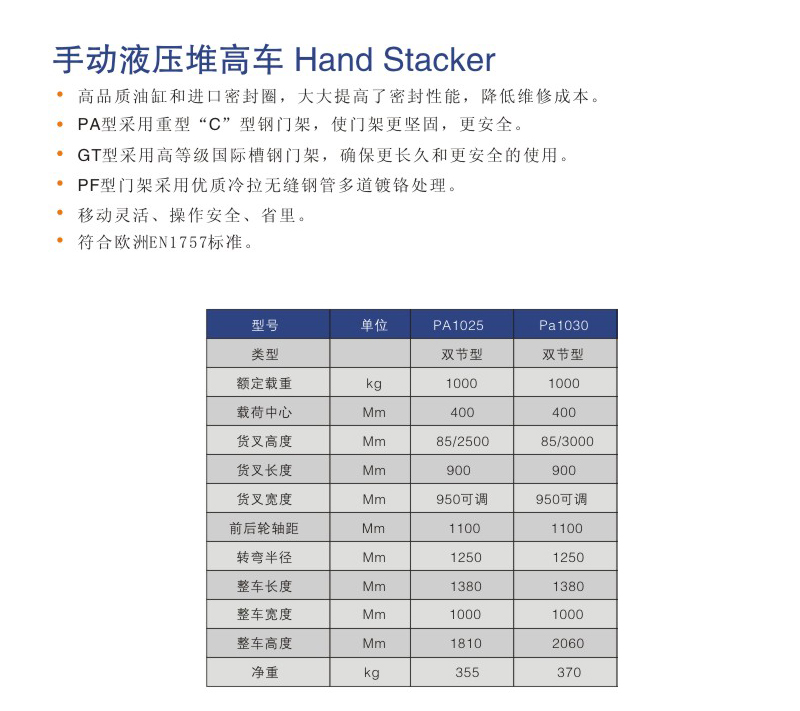 手动液压堆高车 Hand Stacker

• 高品质油缸和进口密封圈，大大提高了密封性能，降低维修成本。
• PA型采用重型“C”型钢门架，使门架更坚固，更安全。
• GT型采用高等级国际槽钢门架，确保更长久和更安全的使用。
• PF型门架采用优质冷拉无缝钢管多道镀铬处理。
• 移动灵活、操作安全、省里。
• 符合欧洲EN1757标准。

| 型号 | 单位 | PA1025 | Pa1030 |
|---|---|---|---|
| 类型 | | 双节型 | 双节型 |
| 额定载重 | kg | 1000 | 1000 |
| 载荷中心 | Mm | 400 | 400 |
| 货叉高度 | Mm | 85/2500 | 85/3000 |
| 货叉长度 | Mm | 900 | 900 |
| 货叉宽度 | Mm | 950可调 | 950可调 |
| 前后轮轴距 | Mm | 1100 | 1100 |
| 转弯半径 | Mm | 1250 | 1250 |
| 整车长度 | Mm | 1380 | 1380 |
| 整车宽度 | Mm | 1000 | 1000 |
| 整车高度 | Mm | 1810 | 2060 |
| 净重 | kg | 355 | 370 |